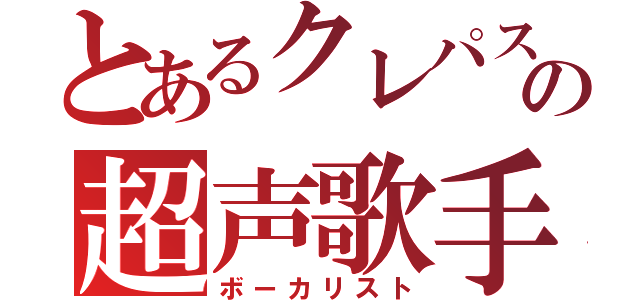 とあるクレパスの
超声歌手
ボーカリスト